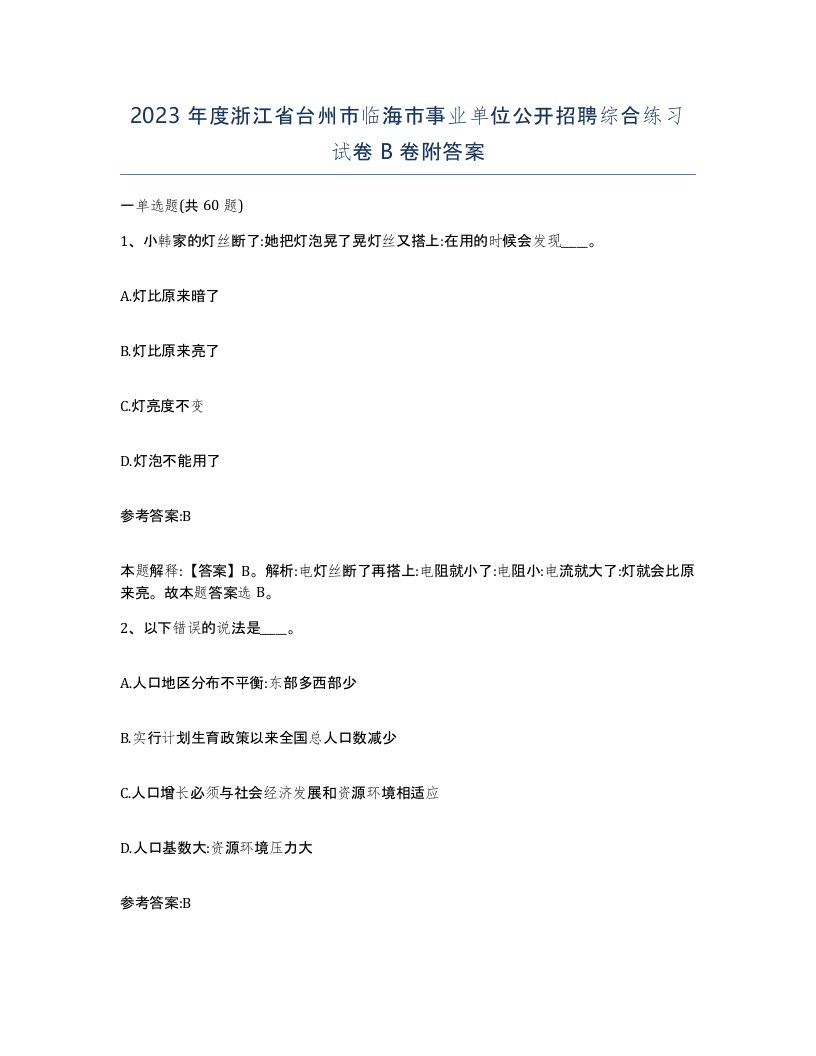 2023 年度浙江省台州市临海市事业单位公开招聘综合练习试卷 B 卷附答案

一单选题(共 60 题)

1、小韩家的灯丝断了:她把灯泡晃了晃灯丝又搭上:在用的时候会发现____。

A.灯比原来暗了

B.灯比原来亮了

C.灯亮度不变

D.灯泡不能用了

参考答案:B

本题解释:【答案】B。解析:电灯丝断了再搭上:电阻就小了:电阻小:电流就大了:灯就会比原来亮。故本题答案选 B。

2、以下错误的说法是____。

A.人口地区分布不平衡:东部多西部少

B.实行计划生育政策以来全国总人口数减少

C.人口增长必须与社会经济发展和资源环境相适应

D.人口基数大:资源环境压力大

参考答案:B